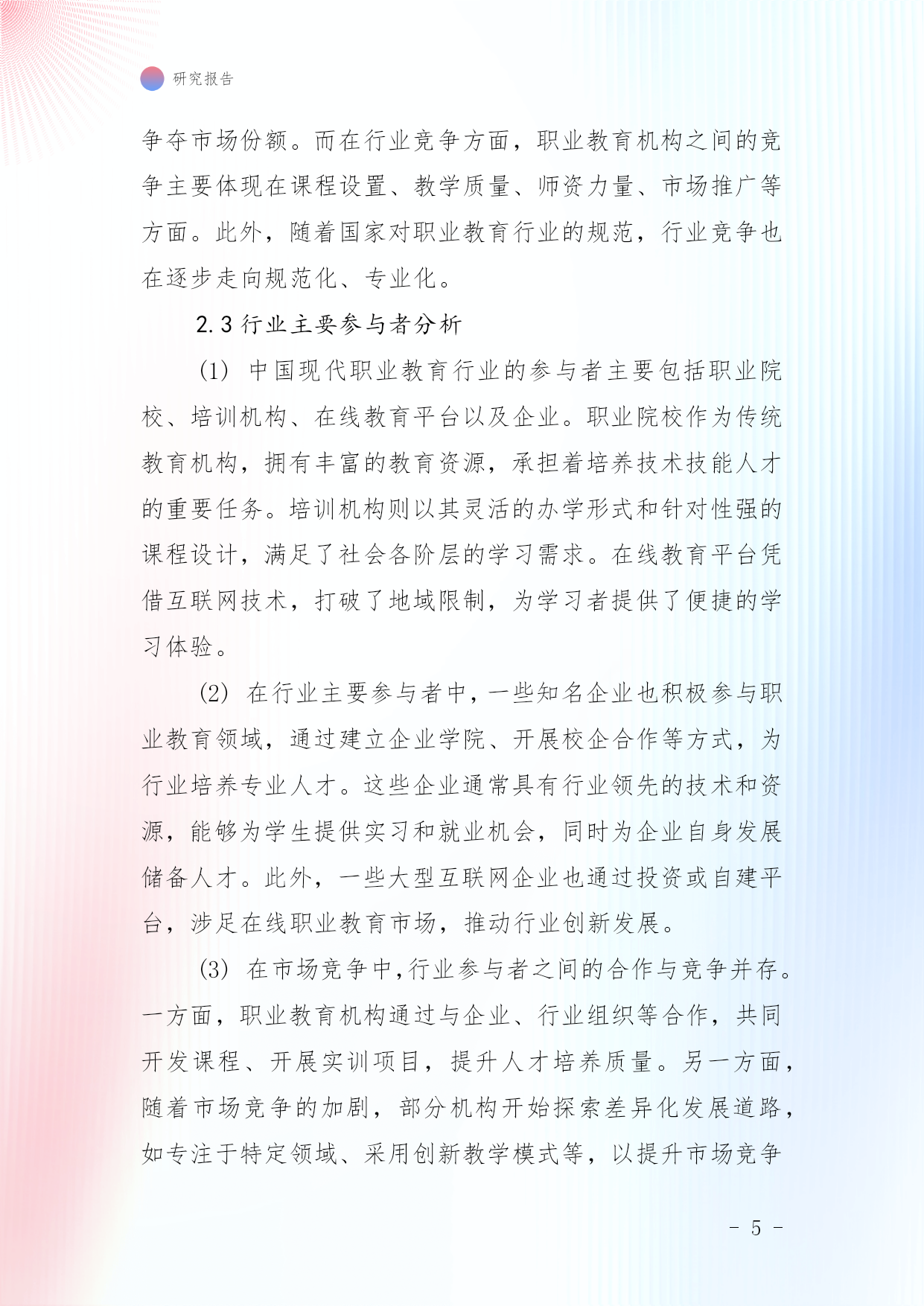 研究报告

争夺市场份额。而在行业竞争方面，职业教育机构之间的竞争主要体现在课程设置、教学质量、师资力量、市场推广等方面。此外，随着国家对职业教育行业的规范，行业竞争也在逐步走向规范化、专业化。

2.3 行业主要参与者分析

(1) 中国现代职业教育行业的参与者主要包括职业院校、培训机构、在线教育平台以及企业。职业院校作为传统教育机构，拥有丰富的教育资源，承担着培养技术技能人才的重要任务。培训机构则以其灵活的办学形式和针对性强的课程设计，满足了社会各阶层的学习需求。在线教育平台凭借互联网技术，打破了地域限制，为学习者提供了便捷的学习体验。

(2) 在行业主要参与者中，一些知名企业也积极参与职业教育领域，通过建立企业学院、开展校企合作等方式，为行业培养专业人才。这些企业通常具有行业领先的技术和资源，能够为学生提供实习和就业机会，同时为企业自身发展储备人才。此外，一些大型互联网企业也通过投资或自建平台，涉足在线职业教育市场，推动行业创新发展。

(3) 在市场竞争中，行业参与者之间的合作与竞争并存。一方面，职业教育机构通过与企业、行业组织等合作，共同开发课程、开展实训项目，提升人才培养质量。另一方面，随着市场竞争的加剧，部分机构开始探索差异化发展道路，如专注于特定领域、采用创新教学模式等，以提升市场竞争

- 5 -